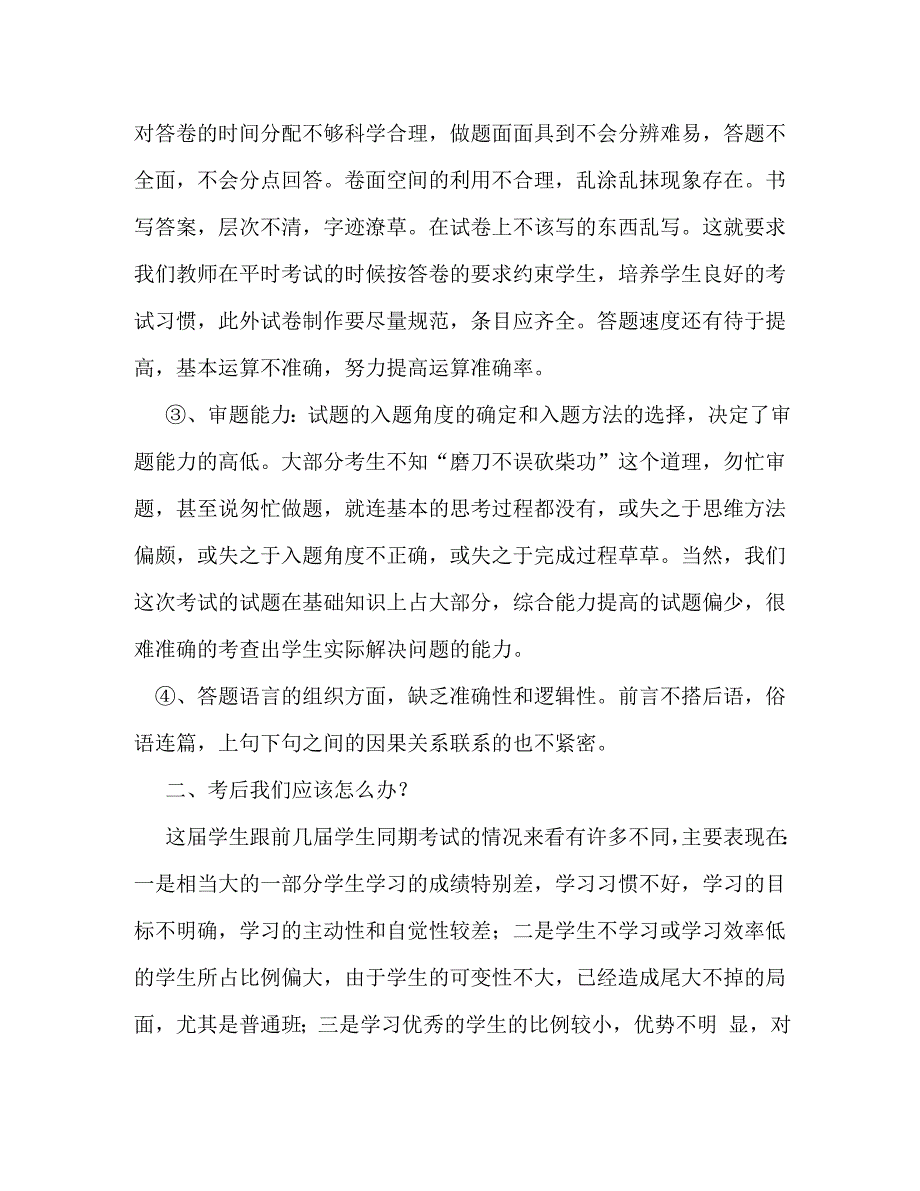 对答卷的时间分配不够科学合理，做题面面具到不会分辨难易，答题不全面，不会分点回答。卷面空间的利用不合理，乱涂乱抹现象存在。书写答案，层次不清，字迹潦草。在试卷上不该写的东西乱写。这就要求我们教师在平时考试的时候按答卷的要求约束学生，培养学生良好的考试习惯，此外试卷制作要尽量规范，条目应齐全。答题速度还有待于提高，基本运算不准确，努力提高运算准确率。

③、审题能力：试题的入题角度的确定和入题方法的选择，决定了审题能力的高低。大部分考生不知“磨刀不误砍柴功”这个道理，匆忙审题，甚至说匆忙做题，就连基本的思考过程都没有，或失之于思维方法偏颇，或失之于入题角度不正确，或失之于完成过程草草。当然，我们这次考试的试题在基础知识上占大部分，综合能力提高的试题偏少，很难准确的考查出学生实际解决问题的能力。

④、答题语言的组织方面，缺乏准确性和逻辑性。前言不搭后语，俗语连篇，上句下句之间的因果关系联系的也不紧密。

二、考后我们应该怎么办？

这届学生跟前几届学生同期考试的情况来看有许多不同，主要表现在：一是相当大的一部分学生学习的成绩特别差，学习习惯不好，学习的目标不明确，学习的主动性和自觉性较差；二是学生不学习或学习效率低的学生所占比例偏大，由于学生的可变性不大，已经造成尾大不掉的局面，尤其是普通班；三是学习优秀的学生的比例较小，优势不明 显，对